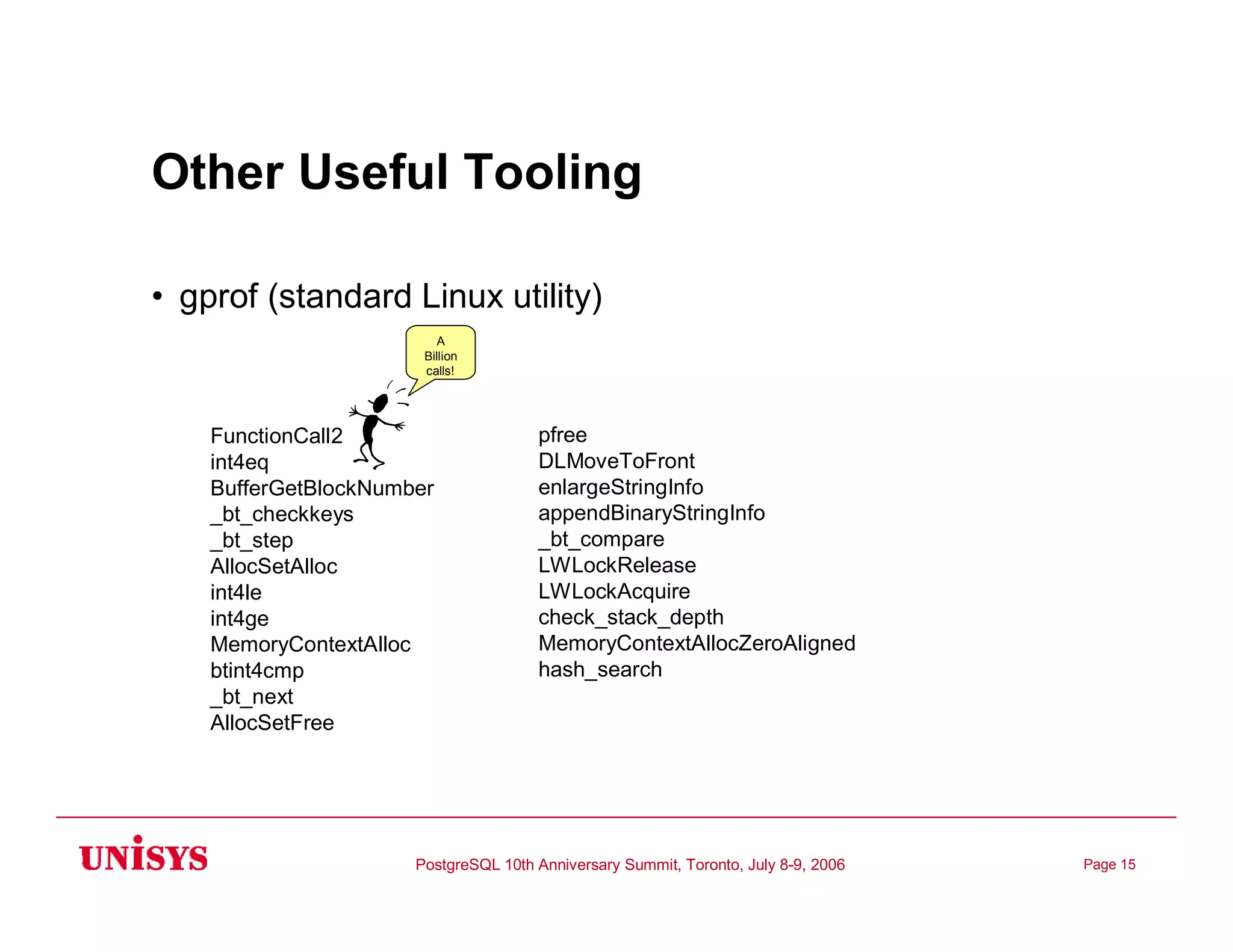 Other Useful Tooling

• gprof (standard Linux utility)

A Billion calls!

FunctionCall2
int4eq
BufferGetBlockNumber
_bt_checkkeys
_bt_step
AllocSetAlloc
int4le
int4ge
MemoryContextAlloc
btint4cmp
_bt_next
AllocSetFree

pfree
DLMoveToFront
enlargeStringInfo
appendBinaryStringInfo
_bt_compare
LWLockRelease
LWLockAcquire
check_stack_depth
MemoryContextAllocZeroAligned
hash_search

UNISYS

PostgreSQL 10th Anniversary Summit, Toronto, July 8-9, 2006

Page 15